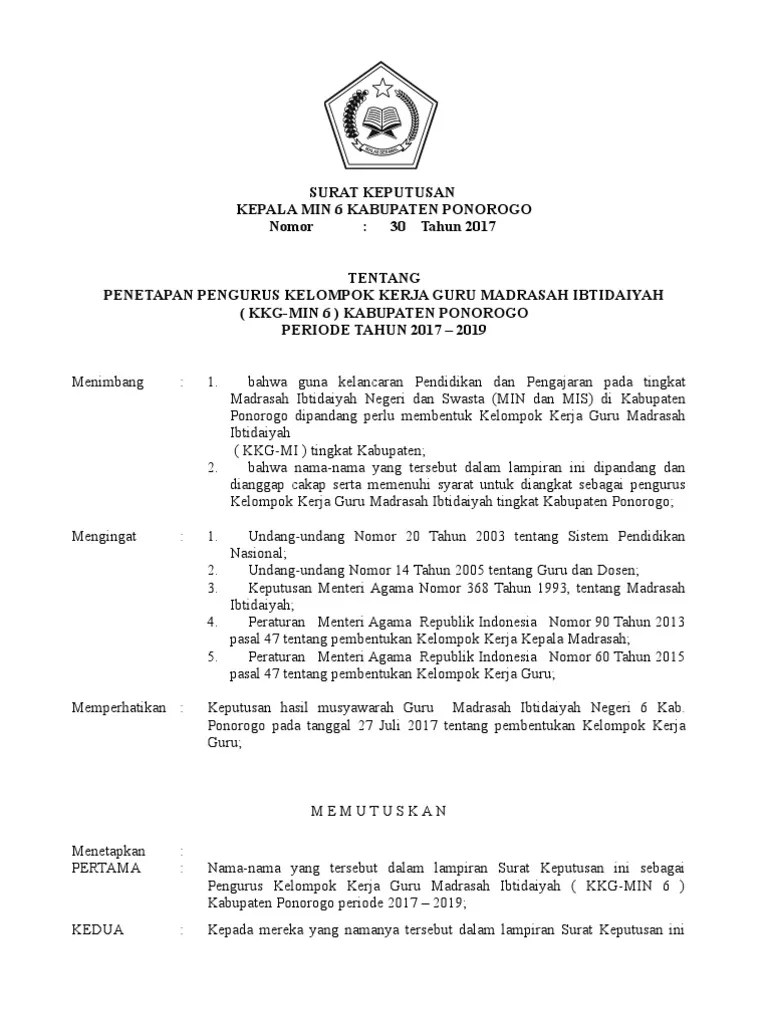 SURAT KEPUTUSAN
KEPALA MIN 6 KABUPATEN PONOROGO
Nomor : 30 Tahun 2017

TENTANG
PENETAPAN PENGURUS KELOMPOK KERJA GURU MADRASAH IBTIDAIYAH
( KKG-MIN 6 ) KABUPATEN PONOROGO
PERIODE TAHUN 2017 – 2019

Menimbang : 1. bahwa guna kelancaran Pendidikan dan Pengajaran pada tingkat Madrasah Ibtidaiyah Negeri dan Swasta (MIN dan MIS) di Kabupaten Ponorogo dipandang perlu membentuk Kelompok Kerja Guru Madrasah Ibtidaiyah
( KKG-MI ) tingkat Kabupaten;
2. bahwa nama-nama yang tersebut dalam lampiran ini dipandang dan dianggap cakap serta memenuhi syarat untuk diangkat sebagai pengurus Kelompok Kerja Guru Madrasah Ibtidaiyah tingkat Kabupaten Ponorogo;

Mengingat : 1. Undang-undang Nomor 20 Tahun 2003 tentang Sistem Pendidikan Nasional;
2. Undang-undang Nomor 14 Tahun 2005 tentang Guru dan Dosen;
3. Keputusan Menteri Agama Nomor 368 Tahun 1993, tentang Madrasah Ibtidaiyah;
4. Peraturan Menteri Agama Republik Indonesia Nomor 90 Tahun 2013 pasal 47 tentang pembentukan Kelompok Kerja Kepala Madrasah;
5. Peraturan Menteri Agama Republik Indonesia Nomor 60 Tahun 2015 pasal 47 tentang pembentukan Kelompok Kerja Guru;

Memperhatikan : Keputusan hasil musyawarah Guru Madrasah Ibtidaiyah Negeri 6 Kab. Ponorogo pada tanggal 27 Juli 2017 tentang pembentukan Kelompok Kerja Guru;

M E M U T U S K A N

Menetapkan :
PERTAMA : Nama-nama yang tersebut dalam lampiran Surat Keputusan ini sebagai Pengurus Kelompok Kerja Guru Madrasah Ibtidaiyah ( KKG-MIN 6 ) Kabupaten Ponorogo periode 2017 – 2019;

KEDUA : Kepada mereka yang namanya tersebut dalam lampiran Surat Keputusan ini